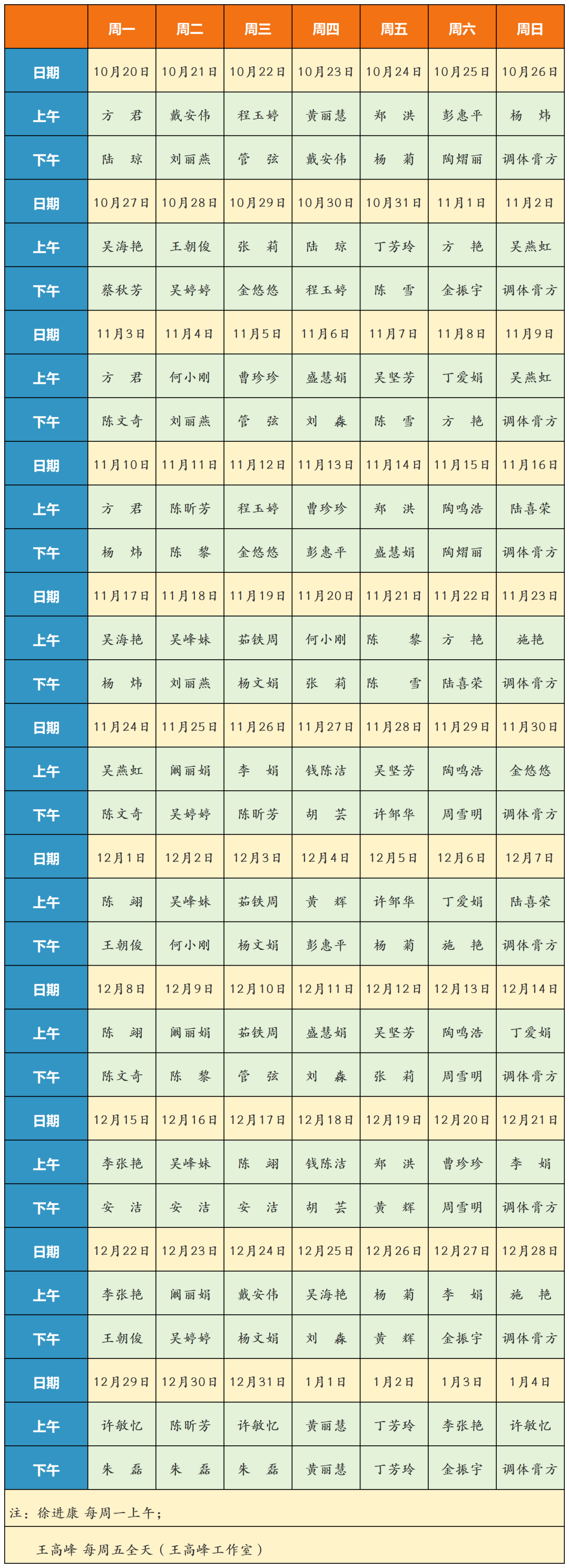 | | 周一 | 周二 | 周三 | 周四 | 周五 | 周六 | 周日 |
|---|---|---|---|---|---|---|---|
| 日期 | 10月20日 | 10月21日 | 10月22日 | 10月23日 | 10月24日 | 10月25日 | 10月26日 |
| 上午 | 方　君 | 戴安伟 | 程玉婷 | 黄丽慧 | 郑　洪 | 彭惠平 | 杨　炜 |
| 下午 | 陆　琼 | 刘丽燕 | 管　弦 | 戴安伟 | 杨　菊 | 陶熠丽 | 调体膏方 |
| 日期 | 10月27日 | 10月28日 | 10月29日 | 10月30日 | 10月31日 | 11月1日 | 11月2日 |
| 上午 | 吴海艳 | 王朝俊 | 张　莉 | 陆　琼 | 丁芳玲 | 方　艳 | 吴燕虹 |
| 下午 | 蔡秋芳 | 吴婷婷 | 金悠悠 | 程玉婷 | 陈　雪 | 金振宇 | 调体膏方 |
| 日期 | 11月3日 | 11月4日 | 11月5日 | 11月6日 | 11月7日 | 11月8日 | 11月9日 |
| 上午 | 方　君 | 何小刚 | 曹珍珍 | 盛慧娟 | 吴坚芳 | 丁爱娟 | 吴燕虹 |
| 下午 | 陈文奇 | 刘丽燕 | 管　弦 | 刘　森 | 陈　雪 | 方　艳 | 调体膏方 |
| 日期 | 11月10日 | 11月11日 | 11月12日 | 11月13日 | 11月14日 | 11月15日 | 11月16日 |
| 上午 | 方　君 | 陈昕芳 | 程玉婷 | 曹珍珍 | 郑　洪 | 陶鸣浩 | 陆喜荣 |
| 下午 | 杨　炜 | 陈　黎 | 金悠悠 | 彭惠平 | 盛慧娟 | 陶熠丽 | 调体膏方 |
| 日期 | 11月17日 | 11月18日 | 11月19日 | 11月20日 | 11月21日 | 11月22日 | 11月23日 |
| 上午 | 吴海艳 | 吴峰妹 | 茹铁周 | 何小刚 | 陈　黎 | 方　艳 | 施艳 |
| 下午 | 杨　炜 | 刘丽燕 | 杨文娟 | 张　莉 | 陈　雪 | 陆喜荣 | 调体膏方 |
| 日期 | 11月24日 | 11月25日 | 11月26日 | 11月27日 | 11月28日 | 11月29日 | 11月30日 |
| 上午 | 吴燕虹 | 阚丽娟 | 李　娟 | 钱陈洁 | 吴坚芳 | 陶鸣浩 | 金悠悠 |
| 下午 | 陈文奇 | 吴婷婷 | 陈昕芳 | 胡　芸 | 许邹华 | 周雪明 | 调体膏方 |
| 日期 | 12月1日 | 12月2日 | 12月3日 | 12月4日 | 12月5日 | 12月6日 | 12月7日 |
| 上午 | 陈　翊 | 吴峰妹 | 茹铁周 | 黄　辉 | 许邹华 | 丁爱娟 | 陆喜荣 |
| 下午 | 王朝俊 | 何小刚 | 杨文娟 | 彭惠平 | 杨　菊 | 施　艳 | 调体膏方 |
| 日期 | 12月8日 | 12月9日 | 12月10日 | 12月11日 | 12月12日 | 12月13日 | 12月14日 |
| 上午 | 陈　翊 | 阚丽娟 | 茹铁周 | 盛慧娟 | 吴坚芳 | 陶鸣浩 | 丁爱娟 |
| 下午 | 陈文奇 | 陈　黎 | 管　弦 | 刘　森 | 张　莉 | 周雪明 | 调体膏方 |
| 日期 | 12月15日 | 12月16日 | 12月17日 | 12月18日 | 12月19日 | 12月20日 | 12月21日 |
| 上午 | 李张艳 | 吴峰妹 | 陈　翊 | 钱陈洁 | 郑　洪 | 曹珍珍 | 李　娟 |
| 下午 | 安　洁 | 安　洁 | 安　洁 | 胡　芸 | 黄　辉 | 周雪明 | 调体膏方 |
| 日期 | 12月22日 | 12月23日 | 12月24日 | 12月25日 | 12月26日 | 12月27日 | 12月28日 |
| 上午 | 李张艳 | 阚丽娟 | 戴安伟 | 吴海艳 | 杨　菊 | 李　娟 | 施　艳 |
| 下午 | 王朝俊 | 吴婷婷 | 杨文娟 | 刘　森 | 黄　辉 | 金振宇 | 调体膏方 |
| 日期 | 12月29日 | 12月30日 | 12月31日 | 1月1日 | 1月2日 | 1月3日 | 1月4日 |
| 上午 | 许敏忆 | 陈昕芳 | 许敏忆 | 黄丽慧 | 丁芳玲 | 李张艳 | 许敏忆 |
| 下午 | 朱　磊 | 朱　磊 | 朱　磊 | 黄丽慧 | 丁芳玲 | 金振宇 | 调体膏方 |

注：徐进康 每周一上午；

王高峰 每周五全天（王高峰工作室）